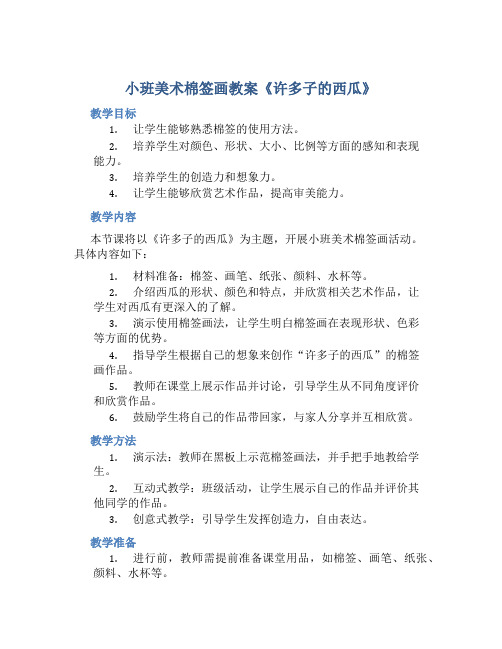 小班美术棉签画教案《许多子的西瓜》

教学目标

1. 让学生能够熟悉棉签的使用方法。

2. 培养学生对颜色、形状、大小、比例等方面的感知和表现能力。

3. 培养学生的创造力和想象力。

4. 让学生能够欣赏艺术作品，提高审美能力。

教学内容

本节课将以《许多子的西瓜》为主题，开展小班美术棉签画活动。具体内容如下：

1. 材料准备：棉签、画笔、纸张、颜料、水杯等。

2. 介绍西瓜的形状、颜色和特点，并欣赏相关艺术作品，让学生对西瓜有更深入的了解。

3. 演示使用棉签画法，让学生明白棉签画在表现形状、色彩等方面的优势。

4. 指导学生根据自己的想象来创作“许多子的西瓜”的棉签画作品。

5. 教师在课堂上展示作品并讨论，引导学生从不同角度评价和欣赏作品。

6. 鼓励学生将自己的作品带回家，与家人分享并互相欣赏。

教学方法

1. 演示法：教师在黑板上示范棉签画法，并手把手地教给学生。

2. 互动式教学：班级活动，让学生展示自己的作品并评价其他同学的作品。

3. 创意式教学：引导学生发挥创造力，自由表达。

教学准备

1. 进行前，教师需提前准备课堂用品，如棉签、画笔、纸张、颜料、水杯等。